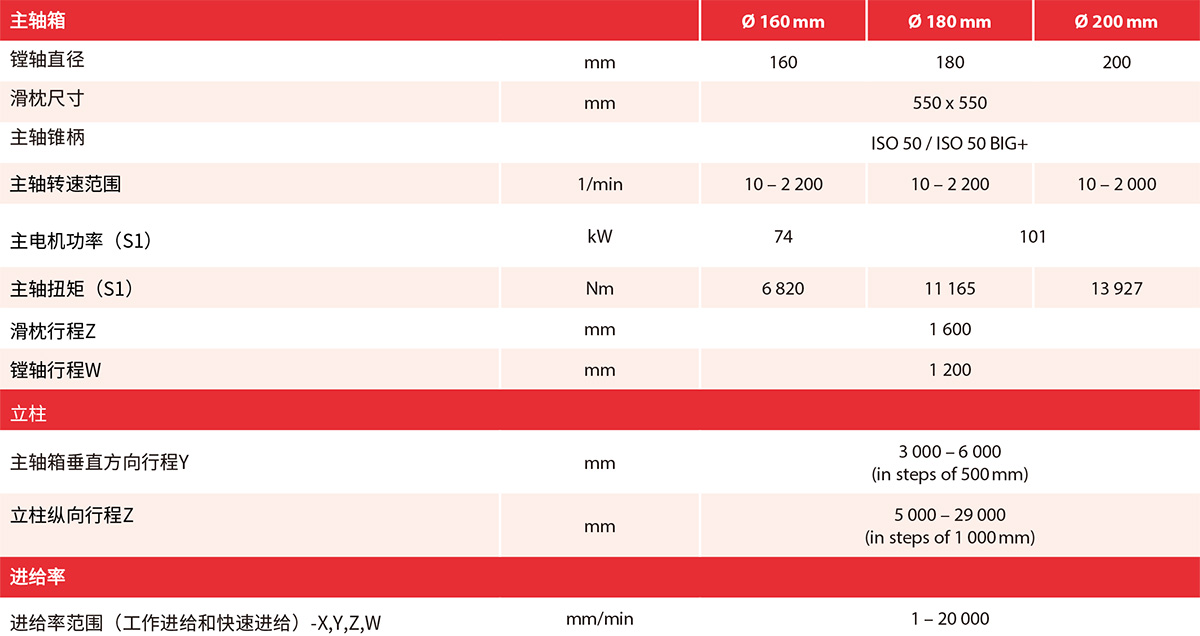 | 主轴箱 | | Ø 160 mm | Ø 180 mm | Ø 200 mm |
|---|---|---|---|---|
| 镗轴直径 | mm | 160 | 180 | 200 |
| 滑枕尺寸 | mm | 550 x 550 | | |
| 主轴锥柄 | | ISO 50 / ISO 50 BIG+ | | |
| 主轴转速范围 | 1/min | 10 – 2 200 | 10 – 2 200 | 10 – 2 000 |
| 主电机功率（S1） | kW | 74 | 101 | |
| 主轴扭矩（S1） | Nm | 6 820 | 11 165 | 13 927 |
| 滑枕行程Z | mm | 1 600 | | |
| 镗轴行程W | mm | 1 200 | | |
| 立柱 | | | | |
| 主轴箱垂直方向行程Y | mm | 3 000 – 6 000 (in steps of 500 mm) | | |
| 立柱纵向行程Z | mm | 5 000 – 29 000 (in steps of 1 000 mm) | | |
| 进给率 | | | | |
| 进给率范围（工作进给和快速进给）-X,Y,Z,W | mm/min | 1 – 20 000 | | |